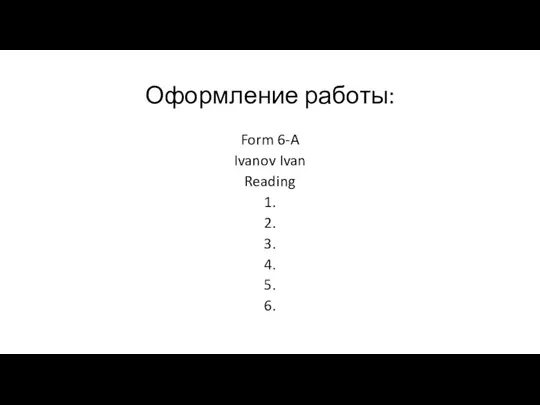 Оформление работы:

Form 6-A
Ivanov Ivan
Reading
1.
2.
3.
4.
5.
6.